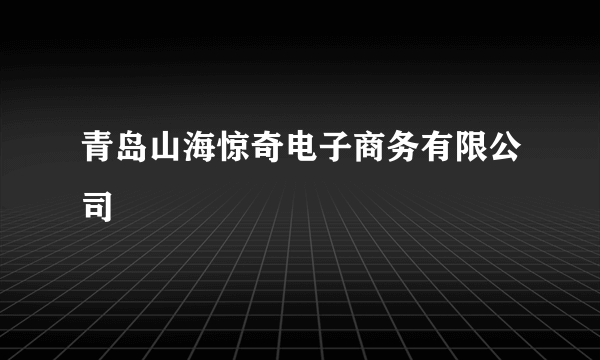 青岛山海惊奇电子商务有限公司